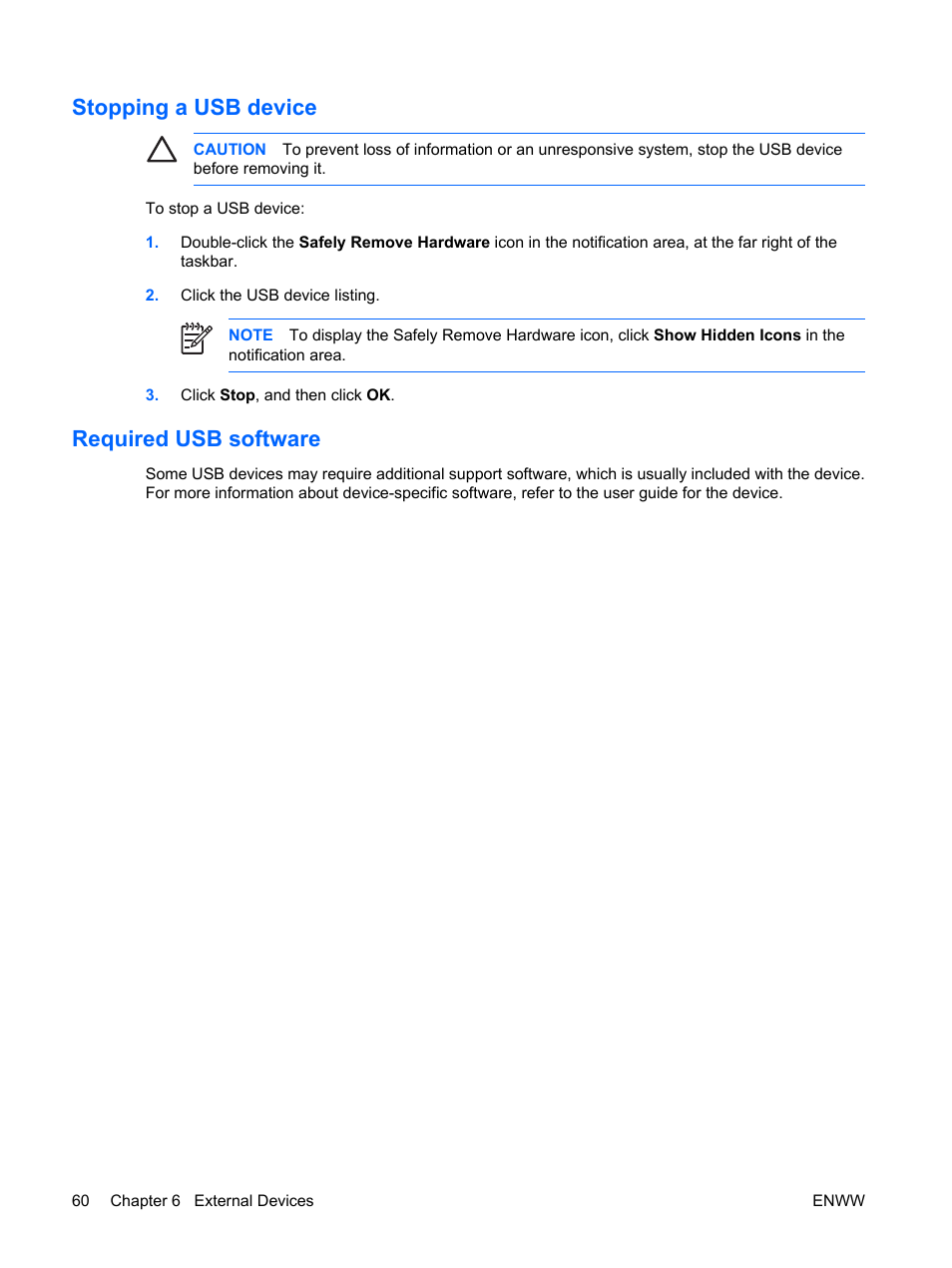 Stopping a USB device

CAUTION To prevent loss of information or an unresponsive system, stop the USB device before removing it.

To stop a USB device:

1. Double-click the Safely Remove Hardware icon in the notification area, at the far right of the taskbar.

2. Click the USB device listing.

NOTE To display the Safely Remove Hardware icon, click Show Hidden Icons in the notification area.

3. Click Stop, and then click OK.

Required USB software

Some USB devices may require additional support software, which is usually included with the device. For more information about device-specific software, refer to the user guide for the device.

60 Chapter 6 External Devices ENWW